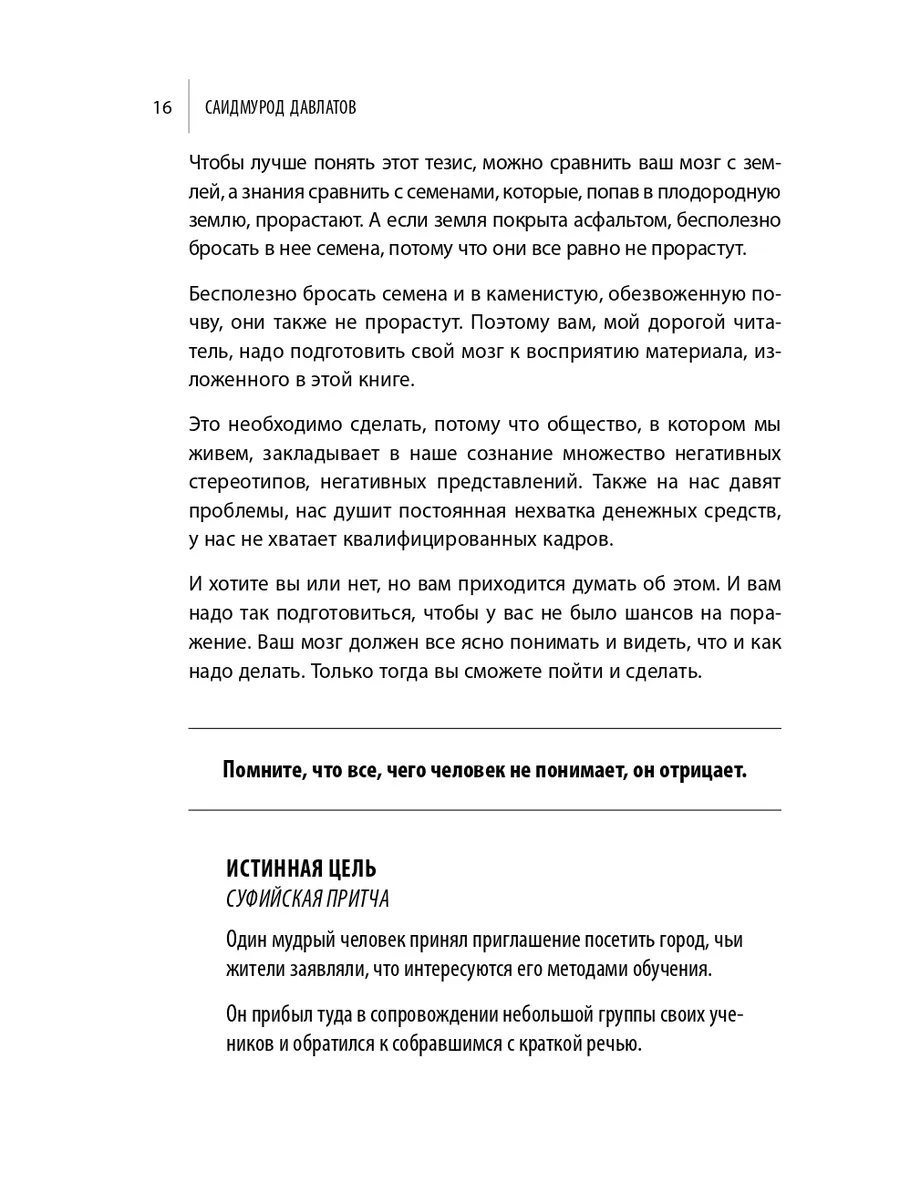 16 САИДМУРОД ДАВЛАТОВ

Чтобы лучше понять этот тезис, можно сравнить ваш мозг с землей, а знания сравнить с семенами, которые, попав в плодородную землю, прорастают. А если земля покрыта асфальтом, бесполезно бросать в нее семена, потому что они все равно не прорастут.

Бесполезно бросать семена и в каменистую, обезвоженную почву, они также не прорастут. Поэтому вам, мой дорогой читатель, надо подготовить свой мозг к восприятию материала, изложенного в этой книге.

Это необходимо сделать, потому что общество, в котором мы живем, закладывает в наше сознание множество негативных стереотипов, негативных представлений. Также на нас давят проблемы, нас душит постоянная нехватка денежных средств, у нас не хватает квалифицированных кадров.

И хотите вы или нет, но вам приходится думать об этом. И вам надо так подготовиться, чтобы у вас не было шансов на поражение. Ваш мозг должен все ясно понимать и видеть, что и как надо делать. Только тогда вы сможете пойти и сделать.

Помните, что все, чего человек не понимает, он отрицает.

ИСТИННАЯ ЦЕЛЬ
СУФИЙСКАЯ ПРИТЧА

Один мудрый человек принял приглашение посетить город, чьи жители заявляли, что интересуются его методами обучения.

Он прибыл туда в сопровождении небольшой группы своих учеников и обратился к собравшимся с краткой речью.